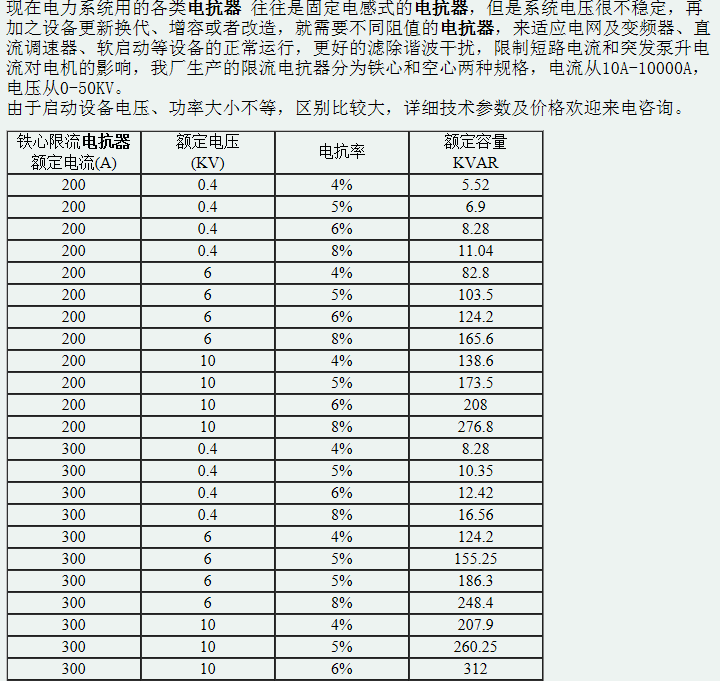 现在电力系统用的各类电抗器 往往是固定电感式的电抗器，但是系统电压很不稳定，再加之设备更新换代、增容或者改造，就需要不同阻值的电抗器，来适应电网及变频器、直流调速器、软启动等设备的正常运行，更好的滤除谐波干扰，限制短路电流和突发泵升电流对电机的影响，我厂生产的限流电抗器分为铁心和空心两种规格，电流从10A-10000A，电压从0-50KV。
由于启动设备电压、功率大小不等，区别比较大，详细技术参数及价格欢迎来电咨询。

| 铁心限流电抗器 额定电流(A) | 额定电压 (KV) | 电抗率 | 额定容量 KVAR |
|---|---|---|---|
| 200 | 0.4 | 4% | 5.52 |
| 200 | 0.4 | 5% | 6.9 |
| 200 | 0.4 | 6% | 8.28 |
| 200 | 0.4 | 8% | 11.04 |
| 200 | 6 | 4% | 82.8 |
| 200 | 6 | 5% | 103.5 |
| 200 | 6 | 6% | 124.2 |
| 200 | 6 | 8% | 165.6 |
| 200 | 10 | 4% | 138.6 |
| 200 | 10 | 5% | 173.5 |
| 200 | 10 | 6% | 208 |
| 200 | 10 | 8% | 276.8 |
| 300 | 0.4 | 4% | 8.28 |
| 300 | 0.4 | 5% | 10.35 |
| 300 | 0.4 | 6% | 12.42 |
| 300 | 0.4 | 8% | 16.56 |
| 300 | 6 | 4% | 124.2 |
| 300 | 6 | 5% | 155.25 |
| 300 | 6 | 5% | 186.3 |
| 300 | 6 | 8% | 248.4 |
| 300 | 10 | 4% | 207.9 |
| 300 | 10 | 5% | 260.25 |
| 300 | 10 | 6% | 312 |